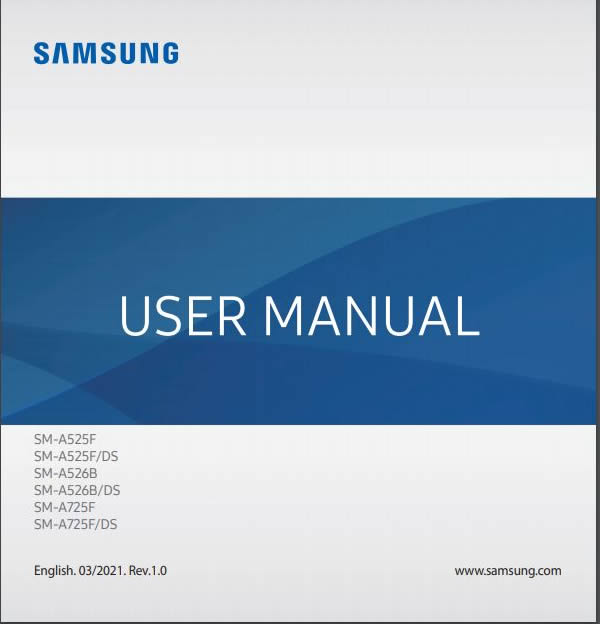 SAMSUNG

USER MANUAL

SM-A525F
SM-A525F/DS
SM-A526B
SM-A526B/DS
SM-A725F
SM-A725F/DS

English. 03/2021. Rev.1.0

www.samsung.com